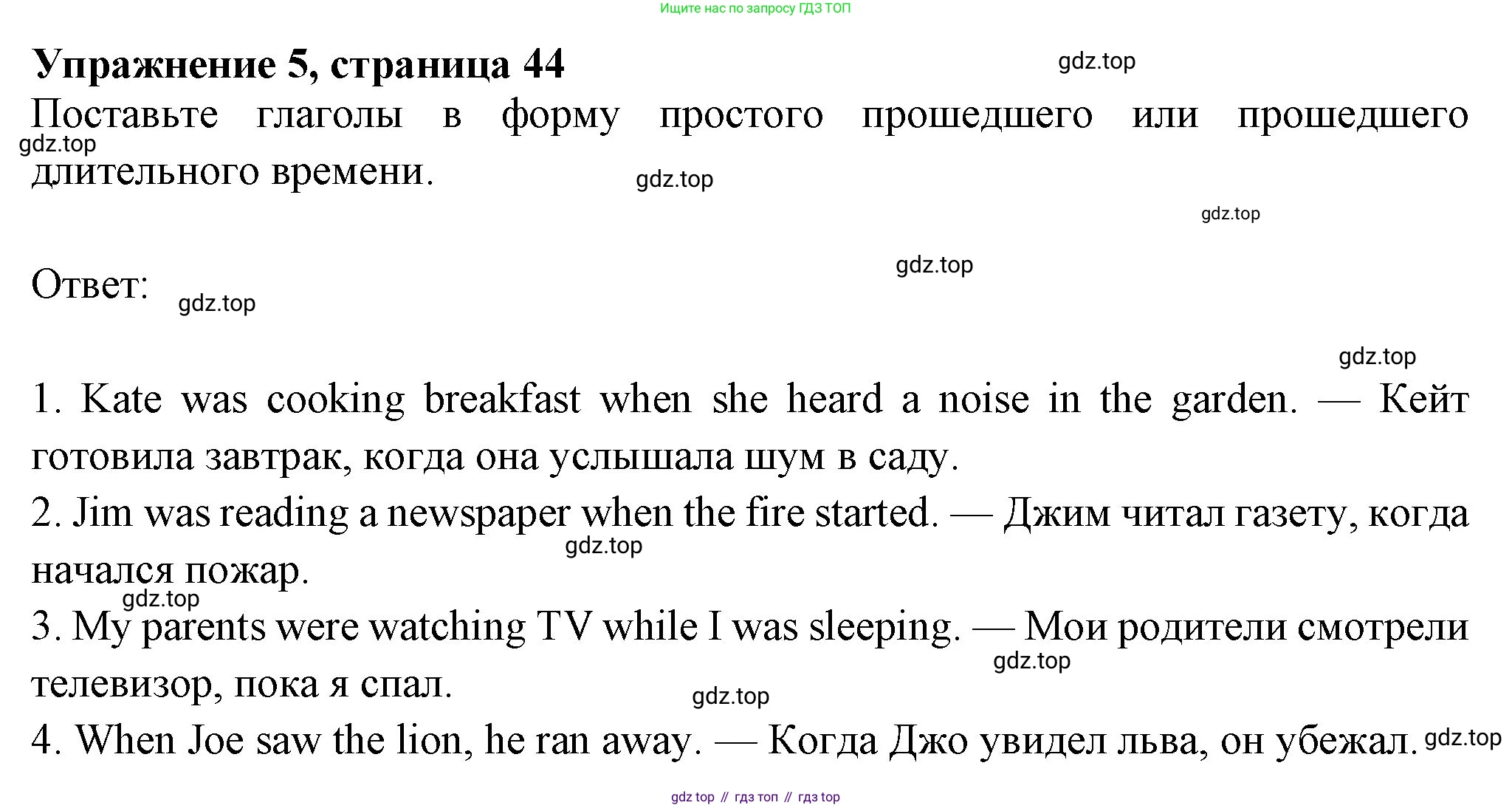 Ищите нас по запросу ГДЗ ТОП

Упражнение 5, страница 44

gdz.top

Поставьте глаголы в форму простого прошедшего или прошедшего длительного времени.

gdz.top

gdz.top

gdz.top

gdz.top

Ответ:

gdz.top

gdz.top

1. Kate was cooking breakfast when she heard a noise in the garden. — Кейт готовила завтрак, когда она услышала шум в саду.

2. Jim was reading a newspaper when the fire started. — Джим читал газету, когда начался пожар.

gdz.top

gdz.top

3. My parents were watching TV while I was sleeping. — Мои родители смотрели телевизор, пока я спал.

gdz.top

gdz.top

4. When Joe saw the lion, he ran away. — Когда Джо увидел льва, он убежал.

gdz.top

gdz top // гдз топ // гдз top